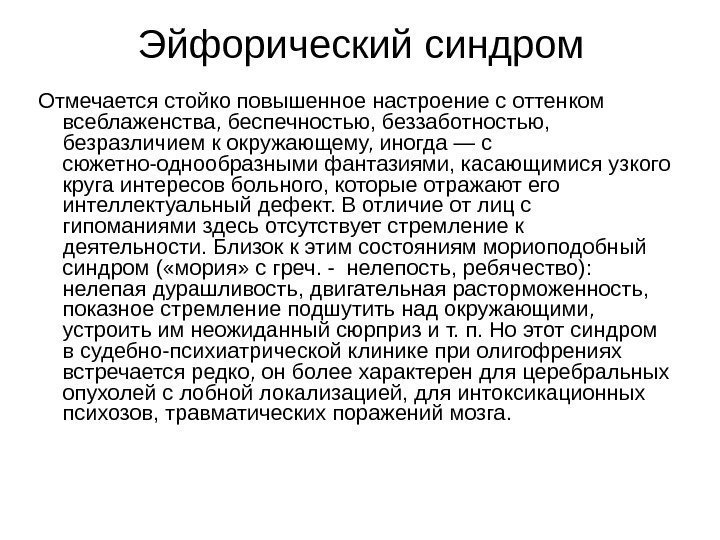 Эйфорический синдром

Отмечается стойко повышенное настроение с оттенком всеблаженства, беспечностью, беззаботностью, безразличием к окружающему, иногда — с сюжетно-однообразными фантазиями, касающимися узкого круга интересов больного, которые отражают его интеллектуальный дефект. В отличие от лиц с гипоманиями здесь отсутствует стремление к деятельности. Близок к этим состояниям мориоподобный синдром («мория» с греч. -  нелепость, ребячество): нелепая дурашливость, двигательная расторможенность, показное стремление подшутить над окружающими, устроить им неожиданный сюрприз и т. п. Но этот синдром в судебно-психиатрической клинике при олигофрениях встречается редко, он более характерен для церебральных опухолей с лобной локализацией, для интоксикационных психозов, травматических поражений мозга.